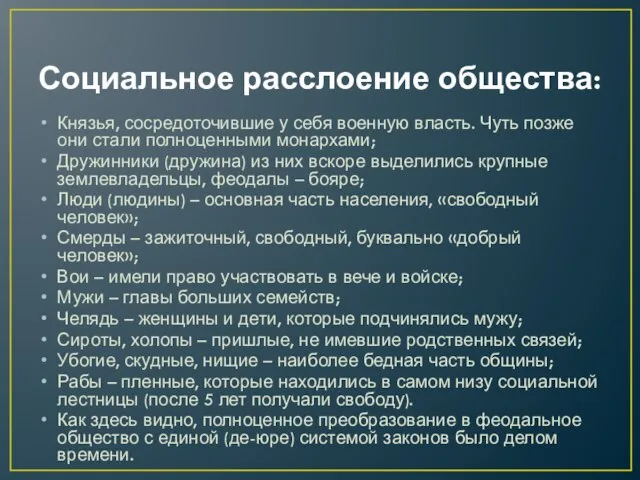 Социальное расслоение общества:

• Князья, сосредоточившие у себя военную власть. Чуть позже они стали полноценными монархами;
• Дружинники (дружина) из них вскоре выделились крупные землевладельцы, феодалы – бояре;
• Люди (людины) – основная часть населения, «свободный человек»;
• Смерды – зажиточный, свободный, буквально «добрый человек»;
• Вои – имели право участвовать в вече и войске;
• Мужи – главы больших семейств;
• Челядь – женщины и дети, которые подчинялись мужу;
• Сироты, холопы – пришлые, не имевшие родственных связей;
• Убогие, скудные, нищие – наиболее бедная часть общины;
• Рабы – пленные, которые находились в самом низу социальной лестницы (после 5 лет получали свободу).
• Как здесь видно, полноценное преобразование в феодальное общество с единой (де-юре) системой законов было делом времени.